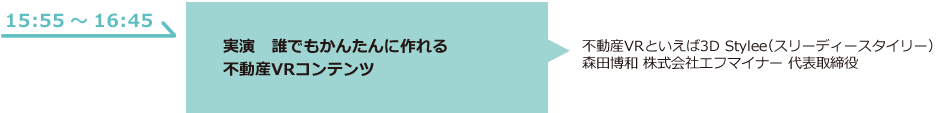 15:55 ～ 16:45

実演　誰でもかんたんに作れる
不動産VRコンテンツ

不動産VRといえば3D Stylee（スリーディースタイリー）
森田博和 株式会社エフマイナー 代表取締役